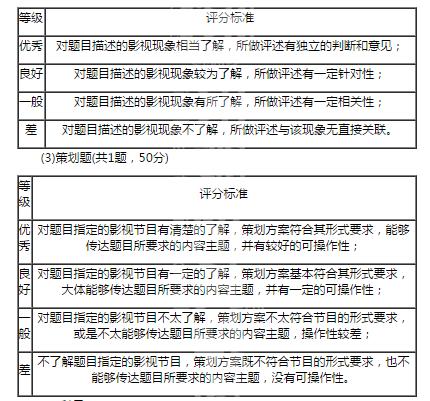 | 等级 | 评分标准 |
|---|---|
| 优秀 | 对题目描述的影视现象相当了解，所做评述有独立的判断和意见； |
| 良好 | 对题目描述的影视现象较为了解，所做评述有一定针对性； |
| 一般 | 对题目描述的影视现象有所了解，所做评述有一定相关性； |
| 差 | 对题目描述的影视现象不了解，所做评述与该现象无直接关联。 |

(3)策划题(共1题，50分)

| 等级 | 评分标准 |
|---|---|
| 优秀 | 对题目指定的影视节目有清楚的了解，策划方案符合其形式要求，能够传达题目所要求的内容主题，并有较好的可操作性； |
| 良好 | 对题目指定的影视节目有一定的了解，策划方案基本符合其形式要求，大体能够传达题目所要求的内容主题，并有一定的可操作性； |
| 一般 | 对题目指定的影视节目不太了解，策划方案不太符合节目的形式要求，或是不太能够传达题目所要求的内容主题，操作性较差； |
| 差 | 不了解题目指定的影视节目，策划方案既不符合节目的形式要求，也不能够传达题目所要求的内容主题，没有可操作性。 |